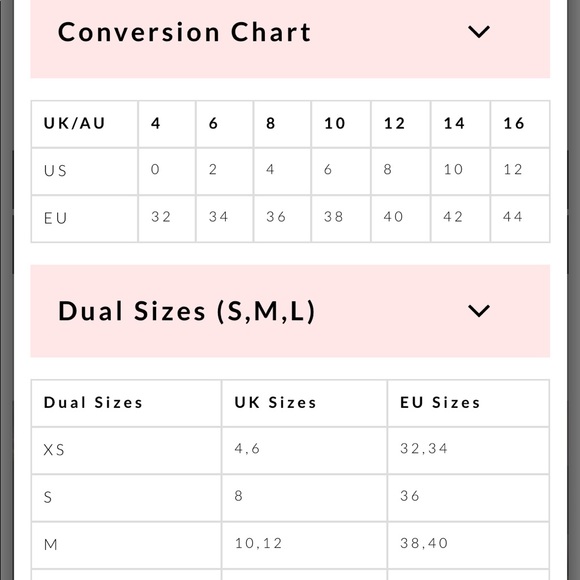 Conversion Chart

| UK/AU | 4 | 6 | 8 | 10 | 12 | 14 | 16 |
|---|---|---|---|---|---|---|---|
| US | 0 | 2 | 4 | 6 | 8 | 10 | 12 |
| EU | 32 | 34 | 36 | 38 | 40 | 42 | 44 |

Dual Sizes (S,M,L)

| Dual Sizes | UK Sizes | EU Sizes |
|---|---|---|
| XS | 4,6 | 32,34 |
| S | 8 | 36 |
| M | 10,12 | 38,40 |